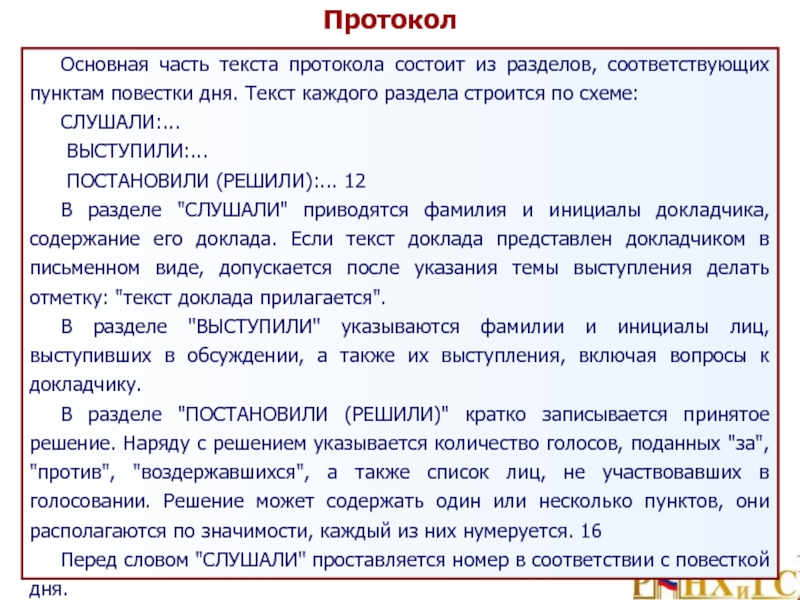 Протокол

Основная часть текста протокола состоит из разделов, соответствующих пунктам повестки дня. Текст каждого раздела строится по схеме:

СЛУШАЛИ:...

ВЫСТУПИЛИ:...

ПОСТАНОВИЛИ (РЕШИЛИ):... 12

В разделе "СЛУШАЛИ" приводятся фамилия и инициалы докладчика, содержание его доклада. Если текст доклада представлен докладчиком в письменном виде, допускается после указания темы выступления делать отметку: "текст доклада прилагается".

В разделе "ВЫСТУПИЛИ" указываются фамилии и инициалы лиц, выступивших в обсуждении, а также их выступления, включая вопросы к докладчику.

В разделе "ПОСТАНОВИЛИ (РЕШИЛИ)" кратко записывается принятое решение. Наряду с решением указывается количество голосов, поданных "за", "против", "воздержавшихся", а также список лиц, не участвовавших в голосовании. Решение может содержать один или несколько пунктов, они располагаются по значимости, каждый из них нумеруется. 16

Перед словом "СЛУШАЛИ" проставляется номер в соответствии с повесткой дня.

РАНХиГС